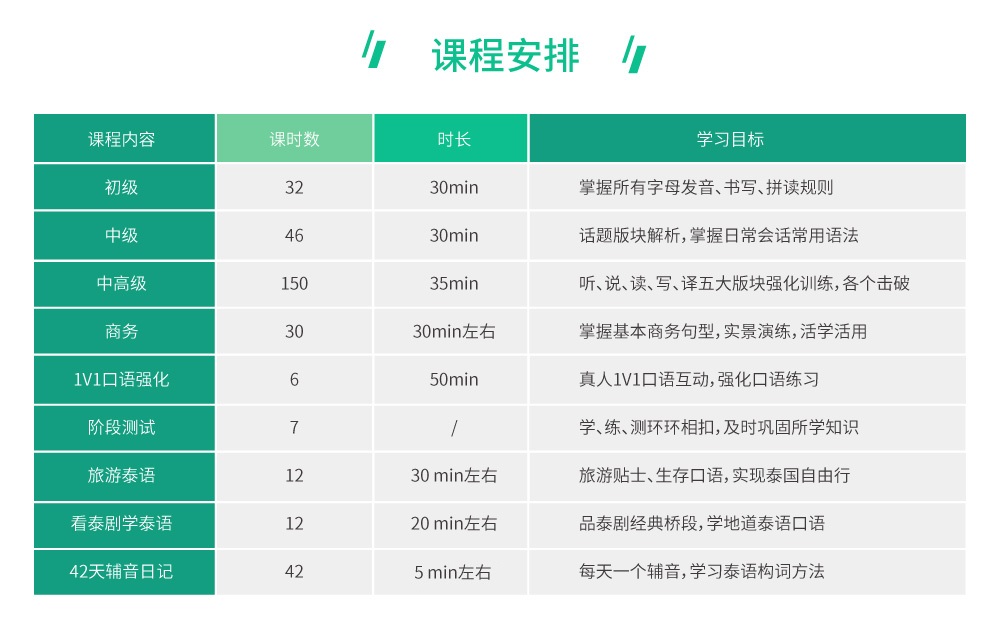 课程安排

| 课程内容 | 课时数 | 时长 | 学习目标 |
|---|---|---|---|
| 初级 | 32 | 30min | 掌握所有字母发音、书写、拼读规则 |
| 中级 | 46 | 30min | 话题版块解析，掌握日常会话常用语法 |
| 中高级 | 150 | 35min | 听、说、读、写、译五大版块强化训练，各个击破 |
| 商务 | 30 | 30min左右 | 掌握基本商务句型，实景演练，活学活用 |
| 1V1口语强化 | 6 | 50min | 真人1V1口语互动，强化口语练习 |
| 阶段测试 | 7 | / | 学、练、测环环相扣，及时巩固所学知识 |
| 旅游泰语 | 12 | 30 min左右 | 旅游贴士、生存口语，实现泰国自由行 |
| 看泰剧学泰语 | 12 | 20 min左右 | 品泰剧经典桥段，学地道泰语口语 |
| 42天辅音日记 | 42 | 5 min左右 | 每天一个辅音，学习泰语构词方法 |